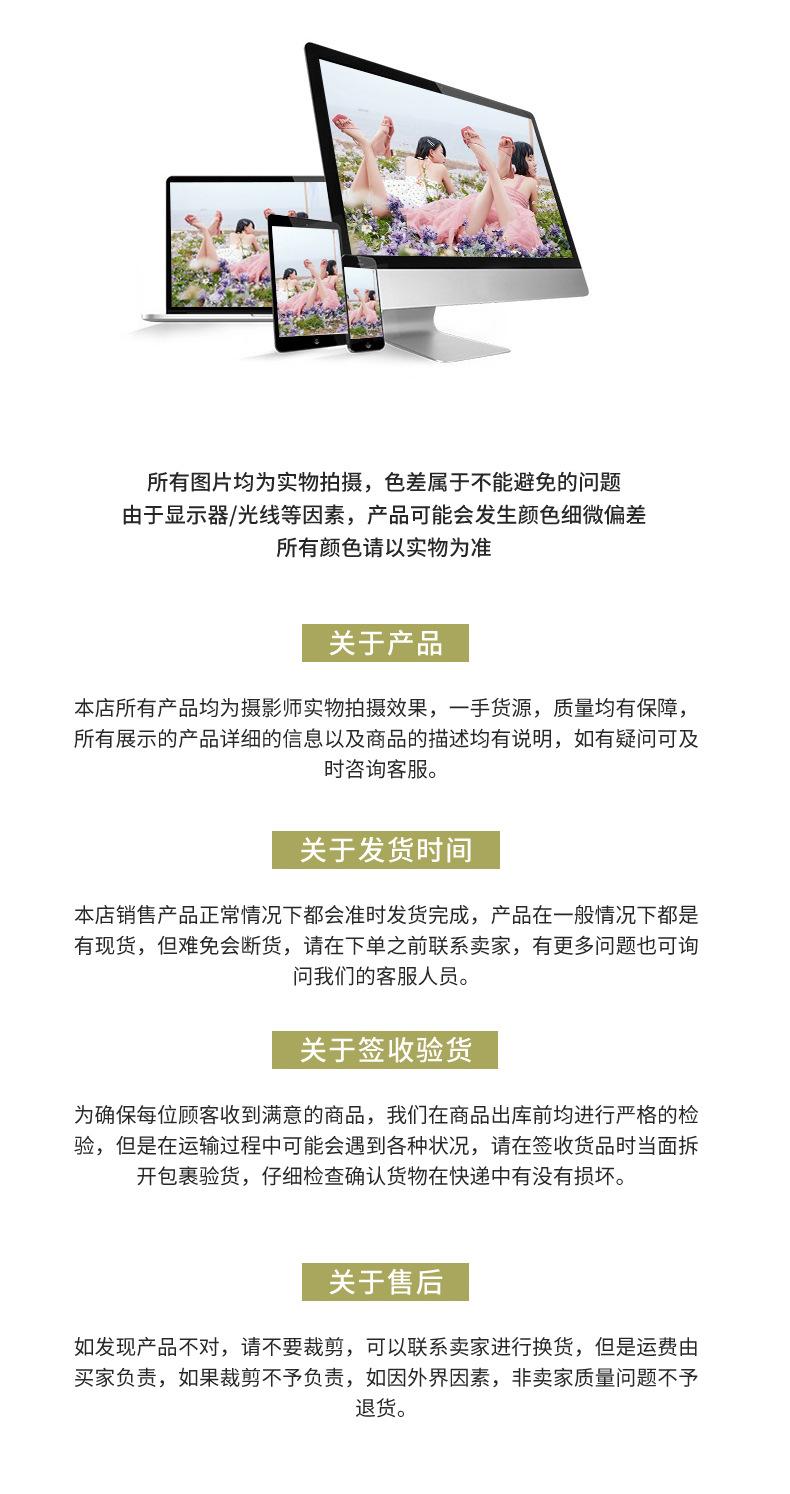 所有图片均为实物拍摄，色差属于不能避免的问题
由于显示器/光线等因素，产品可能会发生颜色细微偏差
所有颜色请以实物为准

关于产品

本店所有产品均为摄影师实物拍摄效果，一手货源，质量均有保障，所有展示的产品详细的信息以及商品的描述均有说明，如有疑问可及时咨询客服。

关于发货时间

本店销售产品正常情况下都会准时发货完成，产品在一般情况下都是有现货，但难免会断货，请在下单之前联系卖家，有更多问题也可询问我们的客服人员。

关于签收验货

为确保每位顾客收到满意的商品，我们在商品出库前均进行严格的检验，但是在运输过程中可能会遇到各种状况，请在签收货品时当面拆开包裹验货，仔细检查确认货物在快递中有没有损坏。

关于售后

如发现产品不对，请不要裁剪，可以联系卖家进行换货，但是运费由买家负责，如果裁剪不予负责，如因外界因素，非卖家质量问题不予退货。